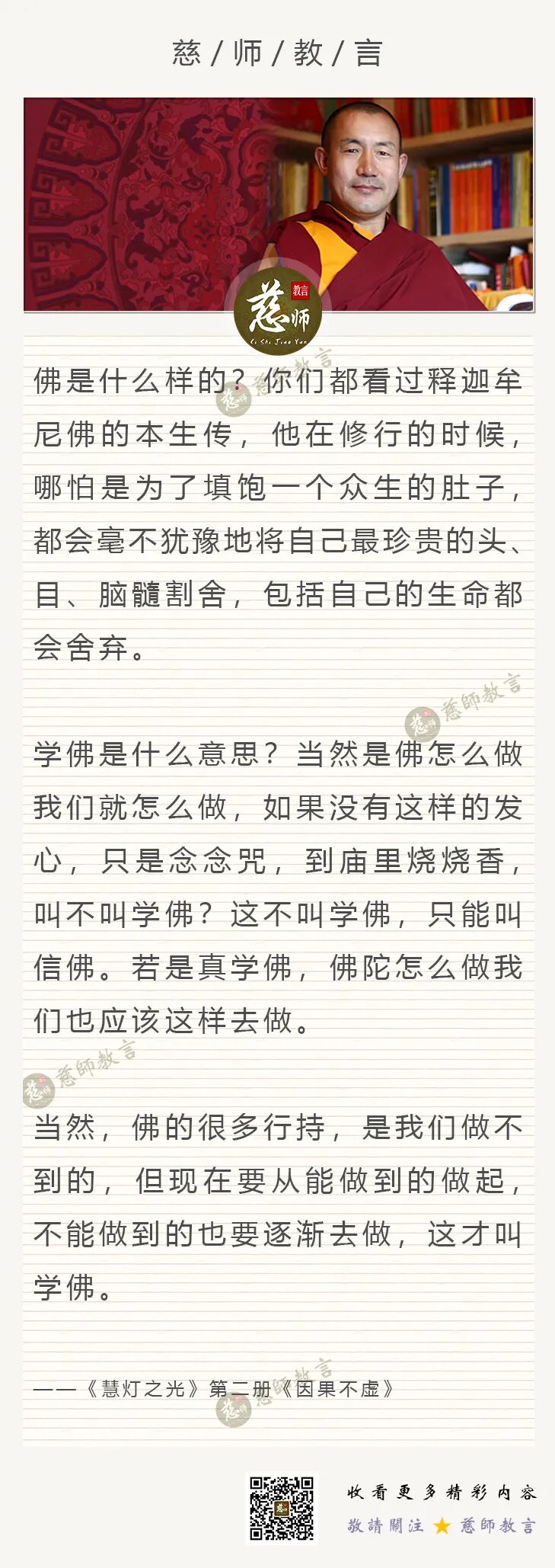 慈/师/教/言

慈师 教言

Ci Shi Jiao Yan

佛是什么样的？你们都看过释迦牟尼佛的本生传，他在修行的时候，哪怕是为了填饱一个众生的肚子，都会毫不犹豫地将自己最珍贵的头、目、脑髓割舍，包括自己的生命都会舍弃。

学佛是什么意思？当然是佛怎么做我们就怎么做，如果没有这样的发心，只是念念咒，到庙里烧烧香，叫不叫学佛？这不叫学佛，只能叫信佛。若是真学佛，佛陀怎么做我们也应该这样去做。

当然，佛的很多行持，是我们做不到的，但现在要从能做到的做起，不能做到的也要逐渐去做，这才叫学佛。

——《慧灯之光》第二册《因果不虚》

收看更多精彩内容
敬請關注 ★ 慈師教言

慈師教言